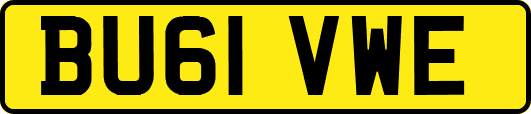 BU61 VWE